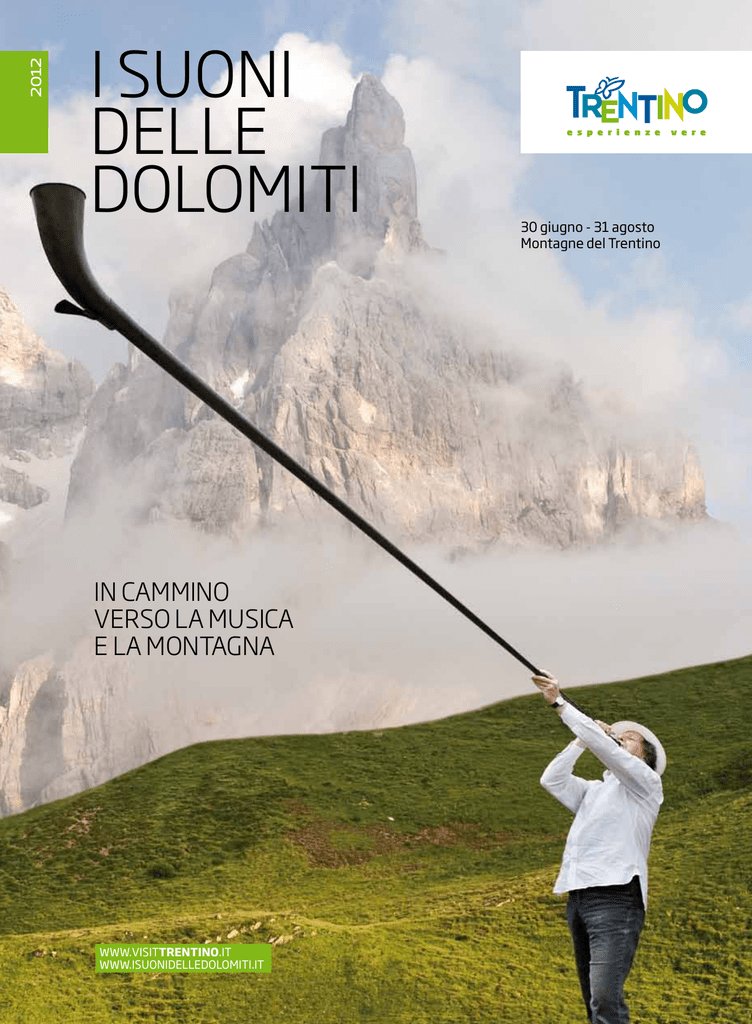 2012

I SUONI
DELLE
DOLOMITI

TRENTINO
esperienze vere

30 giugno - 31 agosto
Montagne del Trentino

IN CAMMINO
VERSO LA MUSICA
E LA MONTAGNA

WWW.VISITTRENTINO.IT
WWW.ISUONIDELLEDOLOMITI.IT